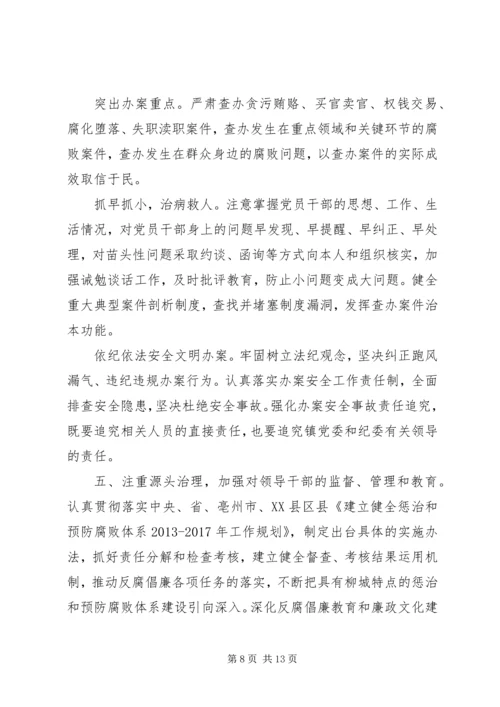 突出办案重点。严肃查办贪污贿赂、买官卖官、权钱交易、腐化堕落、失职渎职案件，查办发生在重点领域和关键环节的腐败案件，查办发生在群众身边的腐败问题，以查办案件的实际成效取信于民。

抓早抓小，治病救人。注意掌握党员干部的思想、工作、生活情况，对党员干部身上的问题早发现、早提醒、早纠正、早处理，对苗头性问题采取约谈、函询等方式向本人和组织核实，加强诫勉谈话工作，及时批评教育，防止小问题变成大问题。健全重大典型案件剖析制度，查找并堵塞制度漏洞，发挥查办案件治本功能。

依纪依法安全文明办案。牢固树立法纪观念，坚决纠正跑风漏气、违纪违规办案行为。认真落实办案安全工作责任制，全面排查安全隐患，坚决杜绝安全事故。强化办案安全事故责任追究，既要追究相关人员的直接责任，也要追究镇党委和纪委有关领导的责任。

五、注重源头治理，加强对领导干部的监督、管理和教育。认真贯彻落实中央、省、亳州市、XX县区县《建立健全惩治和预防腐败体系2013-2017年工作规划》，制定出台具体的实施办法，抓好责任分解和检查考核，建立健全督查、考核结果运用机制，推动反腐倡廉各项任务的落实，不断把具有柳城特点的惩治和预防腐败体系建设引向深入。深化反腐倡廉教育和廉政文化建

第8页 共13页